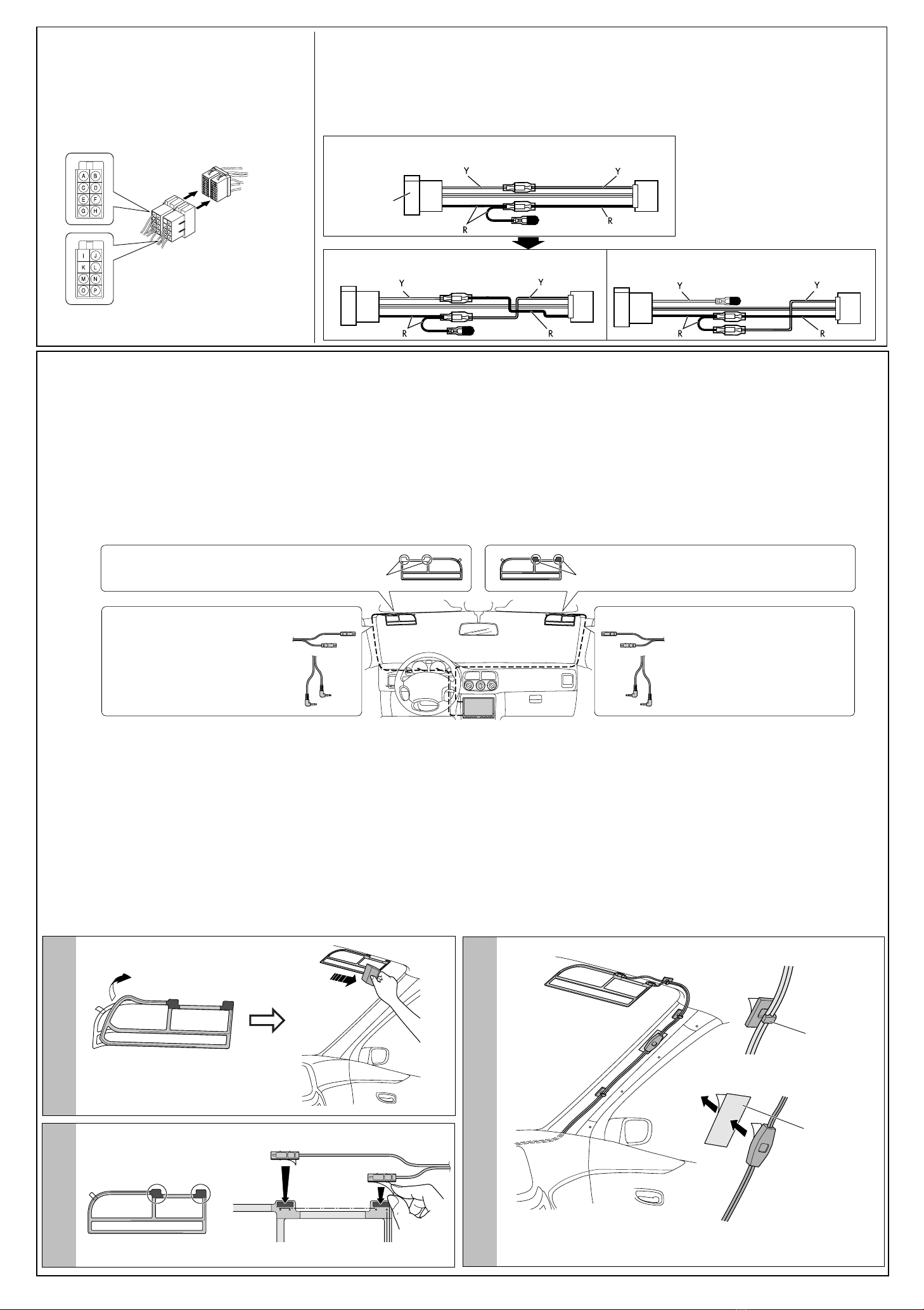 A B
C D
E F
G H

I J
K L
M N
O P

Y
Y
R
R

Y
Y
R
R

Y
Y
R
R